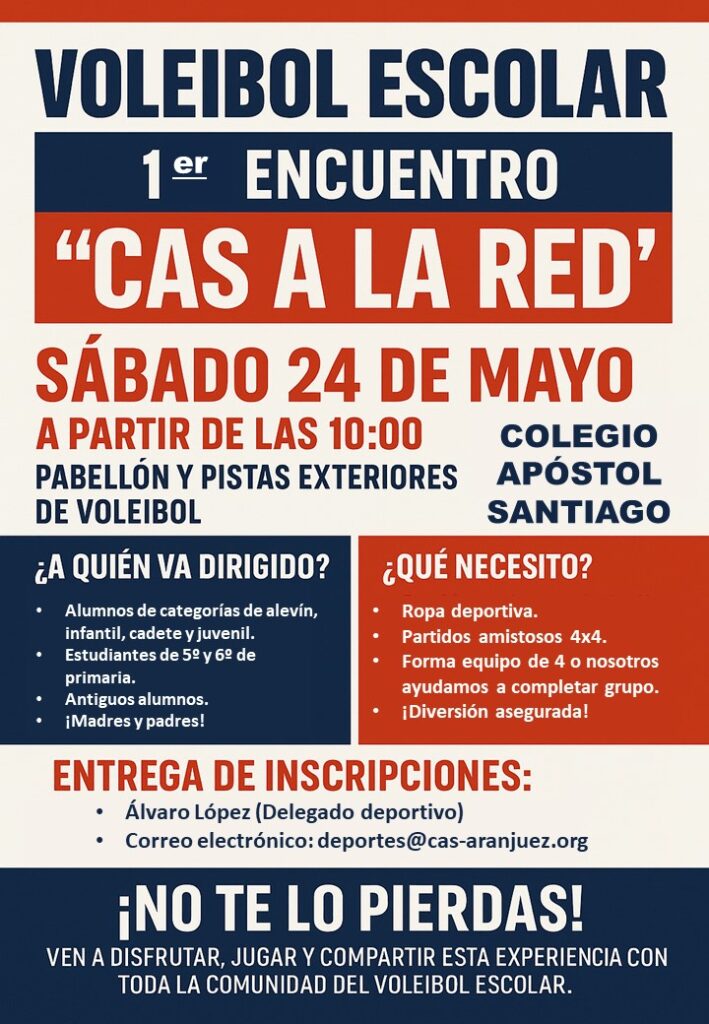 VOLEIBOL ESCOLAR

1er ENCUENTRO

"CAS A LA RED'

SÁBADO 24 DE MAYO

A PARTIR DE LAS 10:00

PABELLÓN Y PISTAS EXTERIORES DE VOLEIBOL

COLEGIO
APÓSTOL
SANTIAGO

¿A QUIÉN VA DIRIGIDO?

• Alumnos de categorías de alevín, infantil, cadete y juvenil.
• Estudiantes de 5º y 6º de primaria.
• Antiguos alumnos.
• ¡Madres y padres!

¿QUÉ NECESITO?

• Ropa deportiva.
• Partidos amistosos 4x4.
• Forma equipo de 4 o nosotros ayudamos a completar grupo.
• ¡Diversión asegurada!

ENTREGA DE INSCRIPCIONES:

• Álvaro López (Delegado deportivo)
• Correo electrónico: deportes@cas-aranjuez.org

¡NO TE LO PIERDAS!

VEN A DISFRUTAR, JUGAR Y COMPARTIR ESTA EXPERIENCIA CON TODA LA COMUNIDAD DEL VOLEIBOL ESCOLAR.